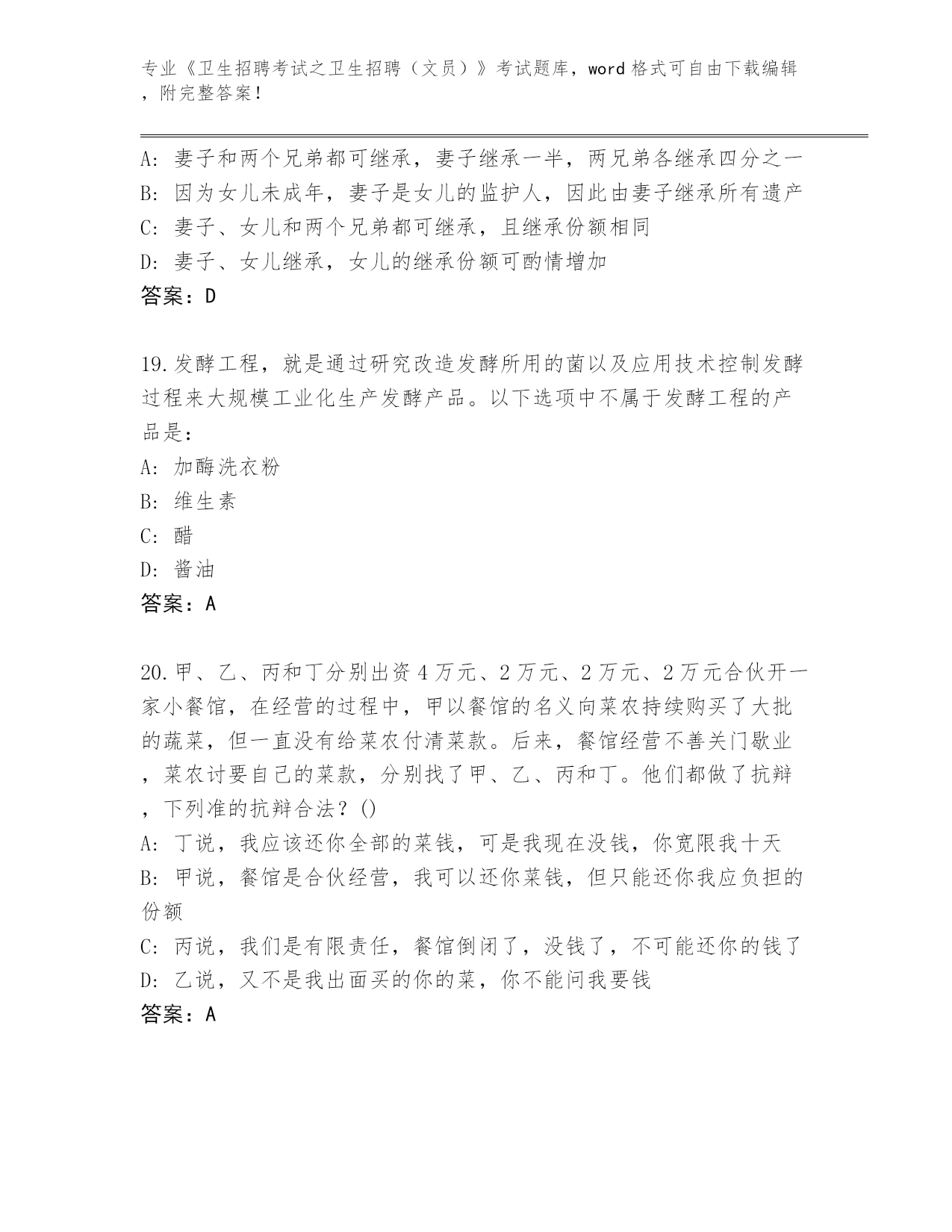 专业《卫生招聘考试之卫生招聘（文员）》考试题库，word 格式可自由下载编辑，附完整答案！

A: 妻子和两个兄弟都可继承，妻子继承一半，两兄弟各继承四分之一
B: 因为女儿未成年，妻子是女儿的监护人，因此由妻子继承所有遗产
C: 妻子、女儿和两个兄弟都可继承，且继承份额相同
D: 妻子、女儿继承，女儿的继承份额可酌情增加
答案：D

19.发酵工程，就是通过研究改造发酵所用的菌以及应用技术控制发酵过程来大规模工业化生产发酵产品。以下选项中不属于发酵工程的产品是：
A: 加酶洗衣粉
B: 维生素
C: 醋
D: 酱油
答案：A

20.甲、乙、丙和丁分别出资 4 万元、2 万元、2 万元、2 万元合伙开一家小餐馆，在经营的过程中，甲以餐馆的名义向菜农持续购买了大批的蔬菜，但一直没有给菜农付清菜款。后来，餐馆经营不善关门歇业，菜农讨要自己的菜款，分别找了甲、乙、丙和丁。他们都做了抗辩，下列准的抗辩合法？()
A: 丁说，我应该还你全部的菜钱，可是我现在没钱，你宽限我十天
B: 甲说，餐馆是合伙经营，我可以还你菜钱，但只能还你我应负担的份额
C: 丙说，我们是有限责任，餐馆倒闭了，没钱了，不可能还你的钱了
D: 乙说，又不是我出面买的你的菜，你不能问我要钱
答案：A